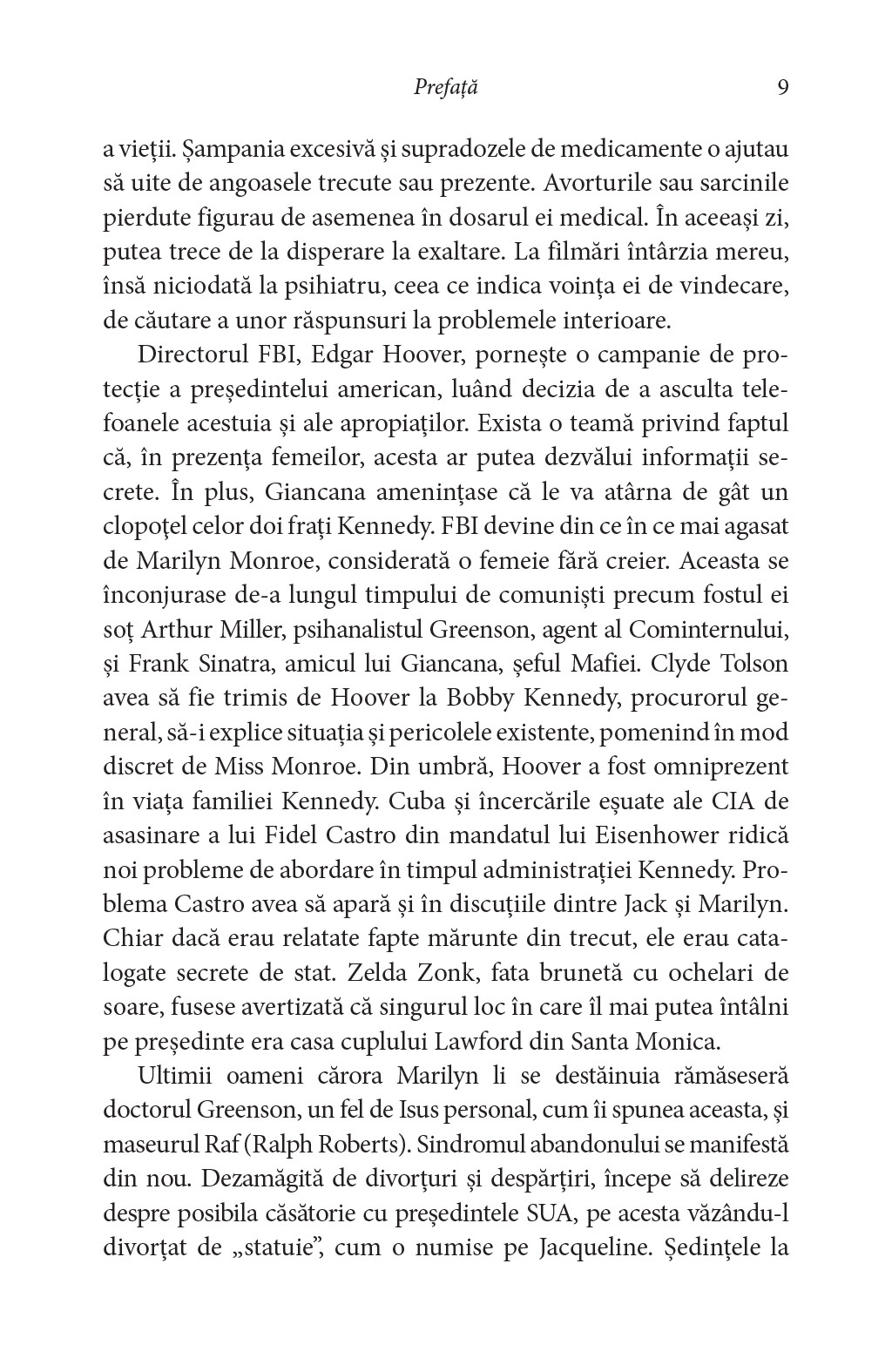 Prefață 9

a vieții. Șampania excesivă și supradozele de medicamente o ajutau să uite de angoasele trecute sau prezente. Avorturile sau sarcinile pierdute figurau de asemenea în dosarul ei medical. În aceeași zi, putea trece de la disperare la exaltare. La filmări întârzia mereu, însă niciodată la psihiatru, ceea ce indica voința ei de vindecare, de căutare a unor răspunsuri la problemele interioare.

Directorul FBI, Edgar Hoover, pornește o campanie de protecție a președintelui american, luând decizia de a asculta telefoanele acestuia și ale apropiaților. Exista o teamă privind faptul că, în prezența femeilor, acesta ar putea dezvălui informații secrete. În plus, Giancana amenințase că le va atârna de gât un clopoțel celor doi frați Kennedy. FBI devine din ce în ce mai agasat de Marilyn Monroe, considerată o femeie fără creier. Aceasta se înconjurase de-a lungul timpului de comuniști precum fostul ei soț Arthur Miller, psihanalistul Greenson, agent al Cominternului, și Frank Sinatra, amicul lui Giancana, șeful Mafiei. Clyde Tolson avea să fie trimis de Hoover la Bobby Kennedy, procurorul general, să-i explice situația și pericolele existente, pomenind în mod discret de Miss Monroe. Din umbră, Hoover a fost omniprezent în viața familiei Kennedy. Cuba și încercările eșuate ale CIA de asasinare a lui Fidel Castro din mandatul lui Eisenhower ridică noi probleme de abordare în timpul administrației Kennedy. Problema Castro avea să apară și în discuțiile dintre Jack și Marilyn. Chiar dacă erau relatate fapte mărunte din trecut, ele erau catalogate secrete de stat. Zelda Zonk, fata brunetă cu ochelari de soare, fusese avertizată că singurul loc în care îl mai putea întâlni pe președinte era casa cuplului Lawford din Santa Monica.

Ultimii oameni cărora Marilyn li se destăinuia rămăseseră doctorul Greenson, un fel de Isus personal, cum îi spunea aceasta, și maseurul Raf (Ralph Roberts). Sindromul abandonului se manifestă din nou. Dezamăgită de divorțuri și despărțiri, începe să delireze despre posibila căsătorie cu președintele SUA, pe acesta văzându-l divorțat de „statuie”, cum o numise pe Jacqueline. Ședințele la